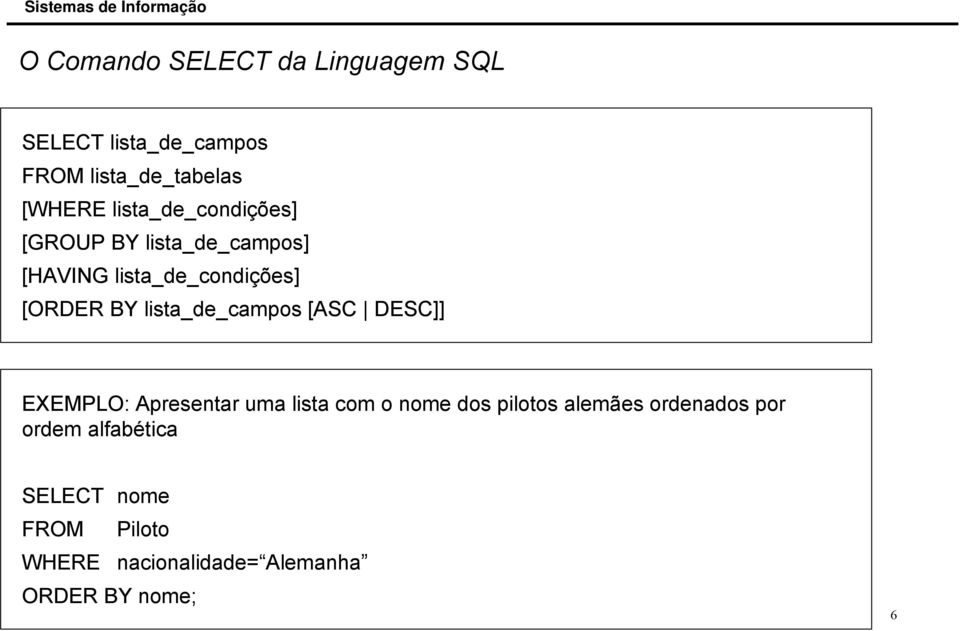 Sistemas de Informação

O Comando SELECT da Linguagem SQL

SELECT lista_de_campos
FROM lista_de_tabelas
[WHERE lista_de_condições]
[GROUP BY lista_de_campos]
[HAVING lista_de_condições]
[ORDER BY lista_de_campos [ASC | DESC]]

EXEMPLO: Apresentar uma lista com o nome dos pilotos alemães ordenados por ordem alfabética

SELECT nome
FROM Piloto
WHERE nacionalidade=“Alemanha”
ORDER BY nome;

6